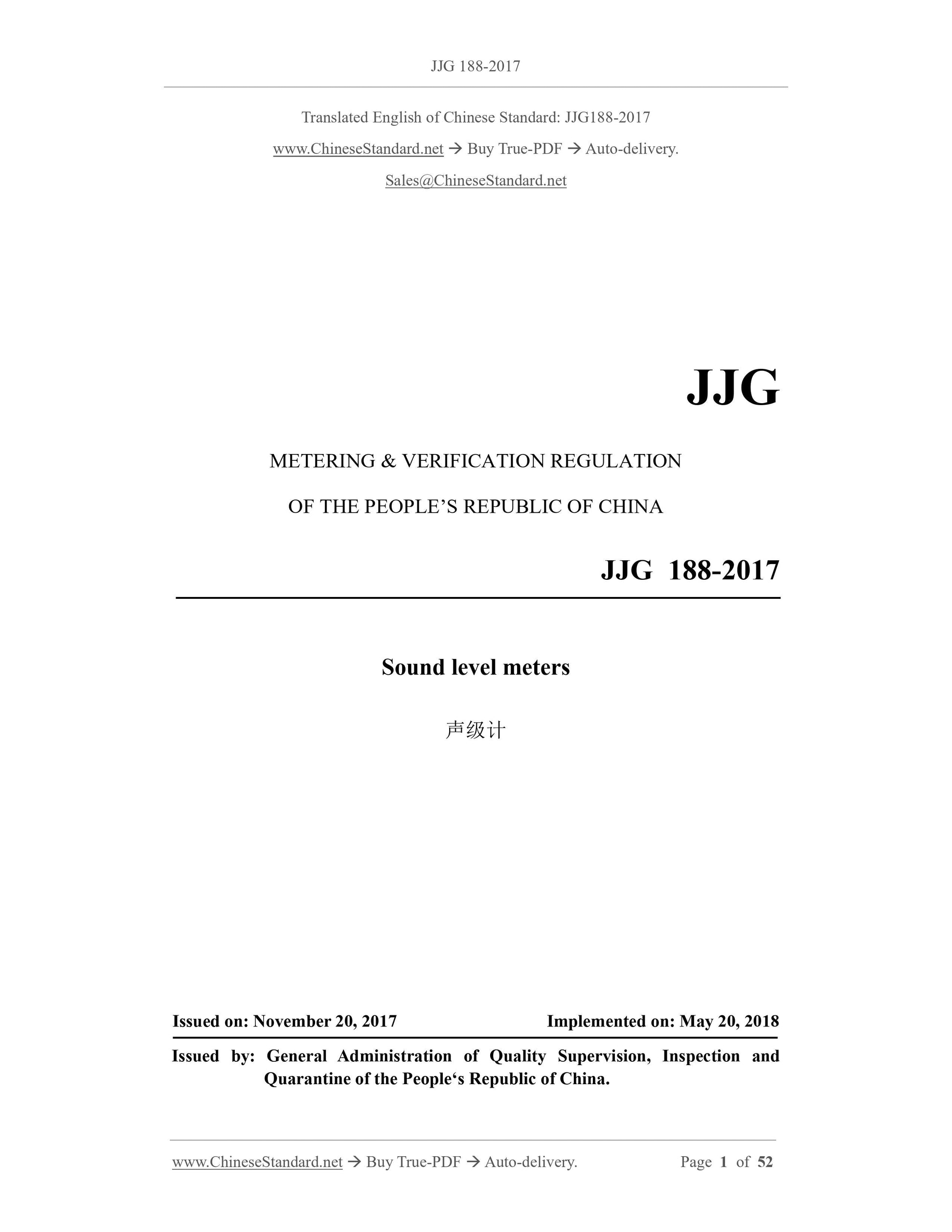 JJG 188-2017

Translated English of Chinese Standard: JJG188-2017

www.ChineseStandard.net → Buy True-PDF → Auto-delivery.

Sales@ChineseStandard.net

JJG

METERING & VERIFICATION REGULATION

OF THE PEOPLE’S REPUBLIC OF CHINA

JJG 188-2017

Sound level meters

声级计

Issued on: November 20, 2017

Implemented on: May 20, 2018

Issued by: General Administration of Quality Supervision, Inspection and Quarantine of the People‘s Republic of China.

www.ChineseStandard.net → Buy True-PDF → Auto-delivery.

Page 1 of 52